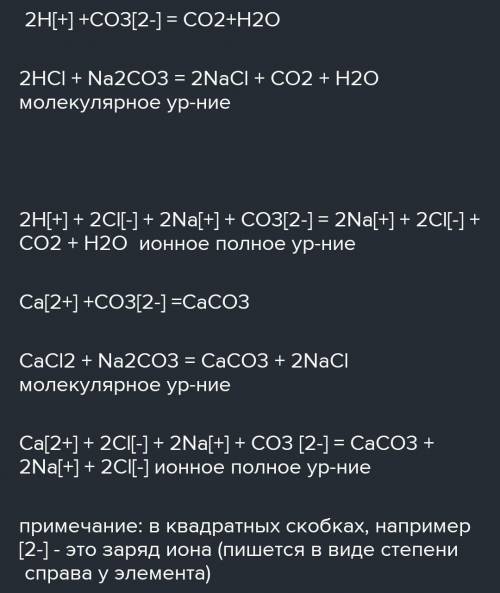 2H[+] +CO3[2-] = CO2+H2O

2HCl + Na2CO3 = 2NaCl + CO2 + H2O молекулярное ур-ние

2H[+] + 2Cl[-] + 2Na[+] + CO3[2-] = 2Na[+] + 2Cl[-] + CO2 + H2O  ионное полное ур-ние

Ca[2+] +CO3[2-] =CaCO3

CaCl2 + Na2CO3 = CaCO3 + 2NaCl молекулярное ур-ние

Ca[2+] + 2Cl[-] + 2Na[+] + CO3 [2-] = CaCO3 + 2Na[+] + 2Cl[-] ионное полное ур-ние

примечание: в квадратных скобках, например [2-] - это заряд иона (пишется в виде степени справа у элемента)